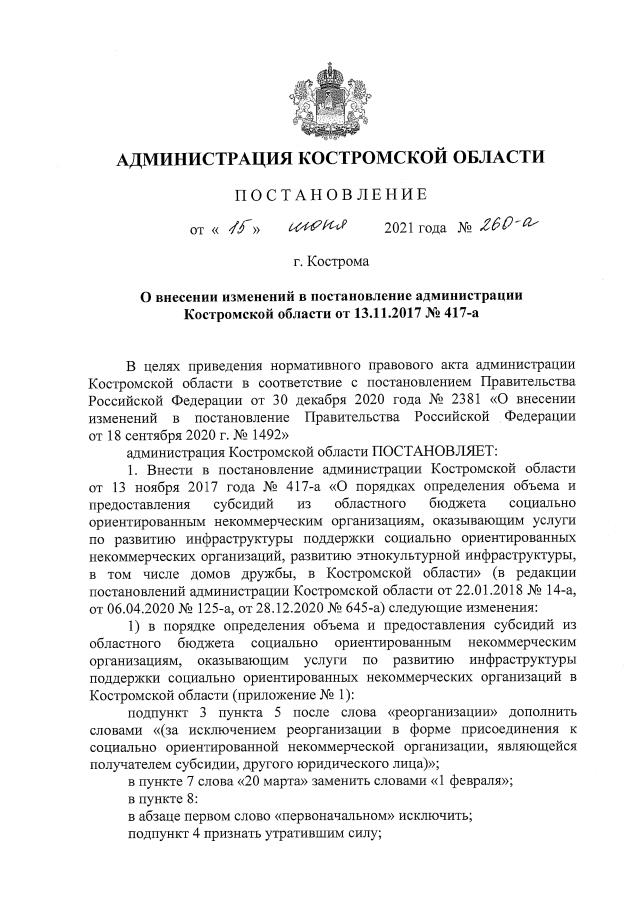 АДМИНИСТРАЦИЯ КОСТРОМСКОЙ ОБЛАСТИ

ПОСТАНОВЛЕНИЕ

от « 15 » июня 2021 года № 260-а

г. Кострома

О внесении изменений в постановление администрации Костромской области от 13.11.2017 № 417-а

В целях приведения нормативного правового акта администрации Костромской области в соответствие с постановлением Правительства Российской Федерации от 30 декабря 2020 года № 2381 «О внесении изменений в постановление Правительства Российской Федерации от 18 сентября 2020 г. № 1492»

администрация Костромской области ПОСТАНОВЛЯЕТ:

1. Внести в постановление администрации Костромской области от 13 ноября 2017 года № 417-а «О порядках определения объема и предоставления субсидий из областного бюджета социально ориентированным некоммерческим организациям, оказывающим услуги по развитию инфраструктуры поддержки социально ориентированных некоммерческих организаций, развитию этнокультурной инфраструктуры, в том числе домов дружбы, в Костромской области» (в редакции постановлений администрации Костромской области от 22.01.2018 № 14-а, от 06.04.2020 № 125-а, от 28.12.2020 № 645-а) следующие изменения:

1) в порядке определения объема и предоставления субсидий из областного бюджета социально ориентированным некоммерческим организациям, оказывающим услуги по развитию инфраструктуры поддержки социально ориентированных некоммерческих организаций в Костромской области (приложение № 1):

подпункт 3 пункта 5 после слова «реорганизации» дополнить словами «(за исключением реорганизации в форме присоединения к социально ориентированной некоммерческой организации, являющейся получателем субсидии, другого юридического лица)»;

в пункте 7 слова «20 марта» заменить словами «1 февраля»;

в пункте 8:

в абзаце первом слово «первоначальном» исключить;

подпункт 4 признать утратившим силу;